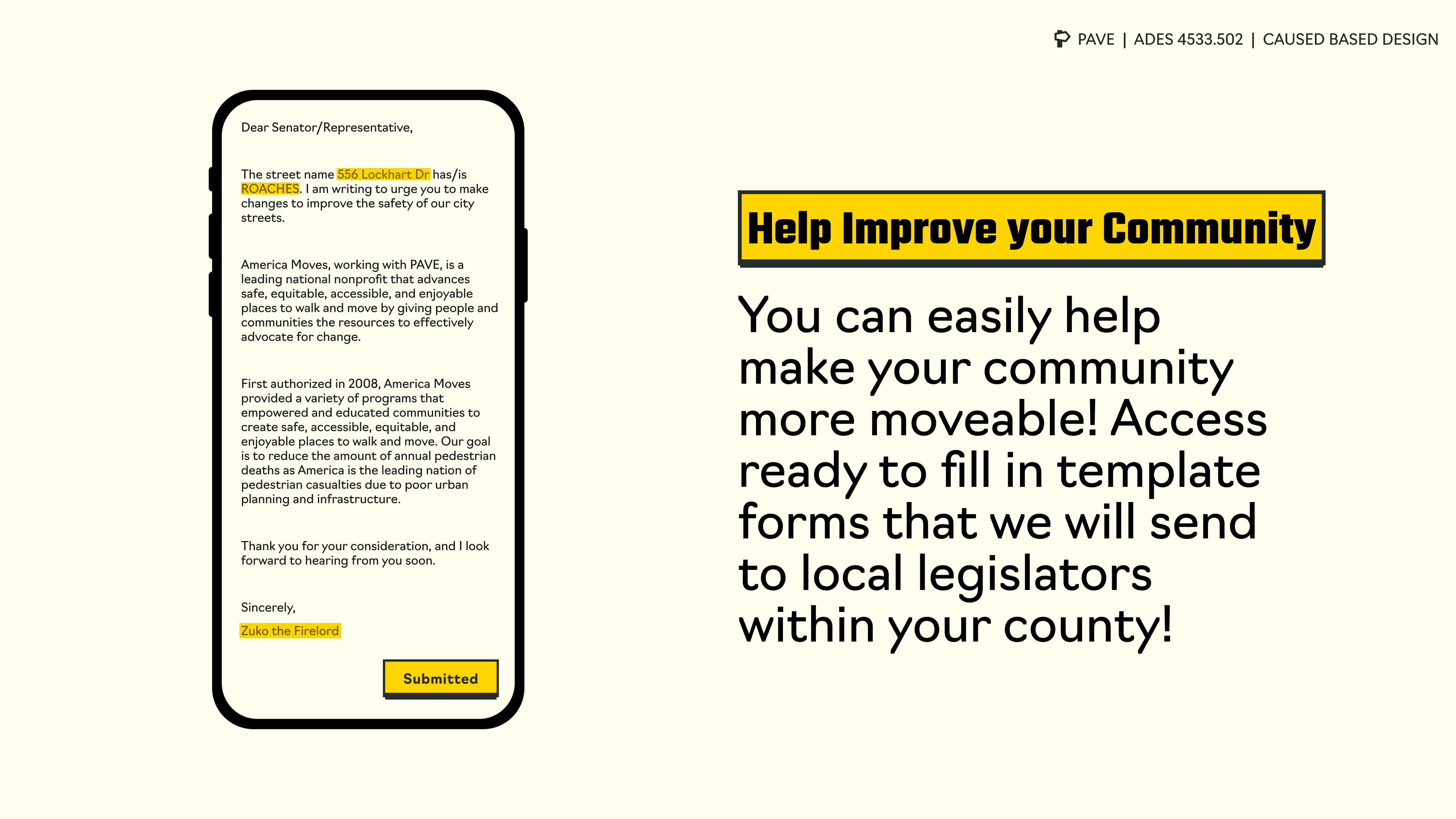 PAVE | ADES 4533.502 | CAUSED BASED DESIGN

Dear Senator/Representative,

The street name 556 Lockhart Dr has/is ROACHES. I am writing to urge you to make changes to improve the safety of our city streets.

America Moves, working with PAVE, is a leading national nonprofit that advances safe, equitable, accessible, and enjoyable places to walk and move by giving people and communities the resources to effectively advocate for change.

First authorized in 2008, America Moves provided a variety of programs that empowered and educated communities to create safe, accessible, equitable, and enjoyable places to walk and move. Our goal is to reduce the amount of annual pedestrian deaths as America is the leading nation of pedestrian casualties due to poor urban planning and infrastructure.

Thank you for your consideration, and I look forward to hearing from you soon.

Sincerely,

Zuko the Firelord

Submitted

Help Improve your Community

You can easily help make your community more moveable! Access ready to fill in template forms that we will send to local legislators within your county!